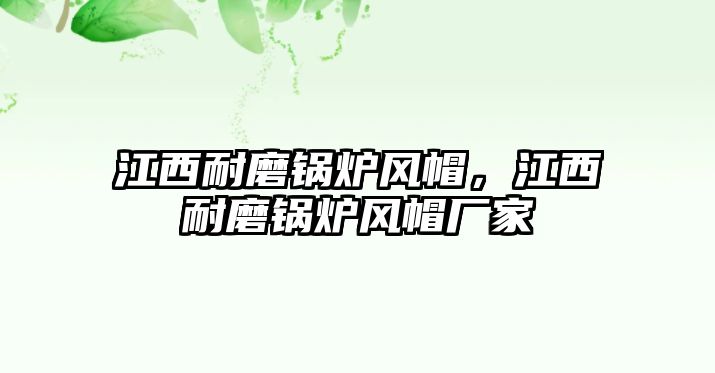 江西耐磨锅炉风帽，江西耐磨锅炉风帽厂家